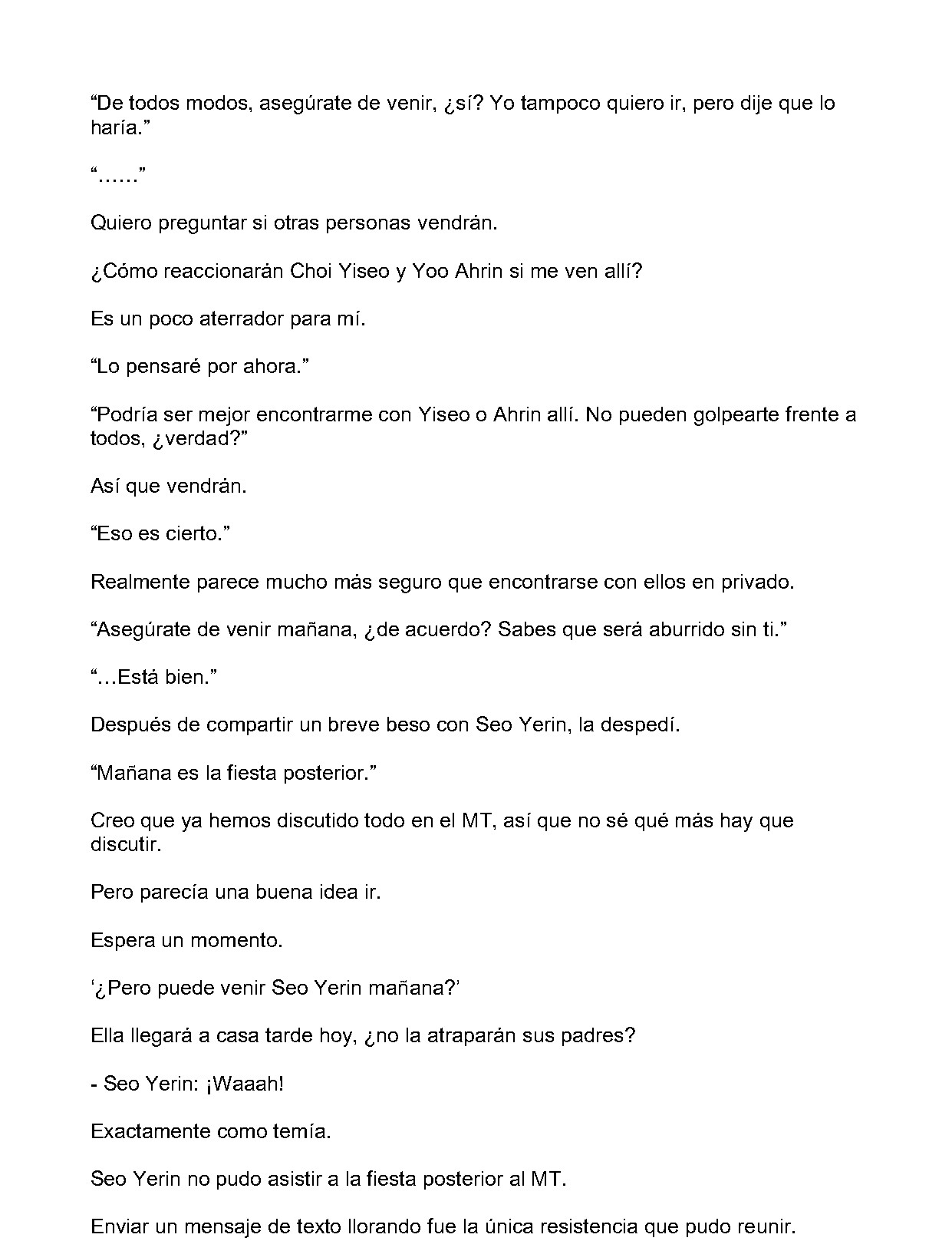 "De todos modos, asegúrate de venir, ¿sí? Yo tampoco quiero ir, pero dije que lo haría."

"……"

Quiero preguntar si otras personas vendrán.

¿Cómo reaccionarán Choi Yiseo y Yoo Ahrin si me ven allí?

Es un poco aterrador para mí.

"Lo pensaré por ahora."

"Podría ser mejor encontrarme con Yiseo o Ahrin allí. No pueden golpearte frente a todos, ¿verdad?"

Así que vendrán.

"Eso es cierto."

Realmente parece mucho más seguro que encontrarse con ellos en privado.

"Asegúrate de venir mañana, ¿de acuerdo? Sabes que será aburrido sin ti."

"…Está bien."

Después de compartir un breve beso con Seo Yerin, la despedí.

"Mañana es la fiesta posterior."

Creo que ya hemos discutido todo en el MT, así que no sé qué más hay que discutir.

Pero parecía una buena idea ir.

Espera un momento.

'¿Pero puede venir Seo Yerin mañana?'

Ella llegará a casa tarde hoy, ¿no la atraparán sus padres?

- Seo Yerin: ¡Waaah!

Exactamente como temía.

Seo Yerin no pudo asistir a la fiesta posterior al MT.

Enviar un mensaje de texto llorando fue la única resistencia que pudo reunir.